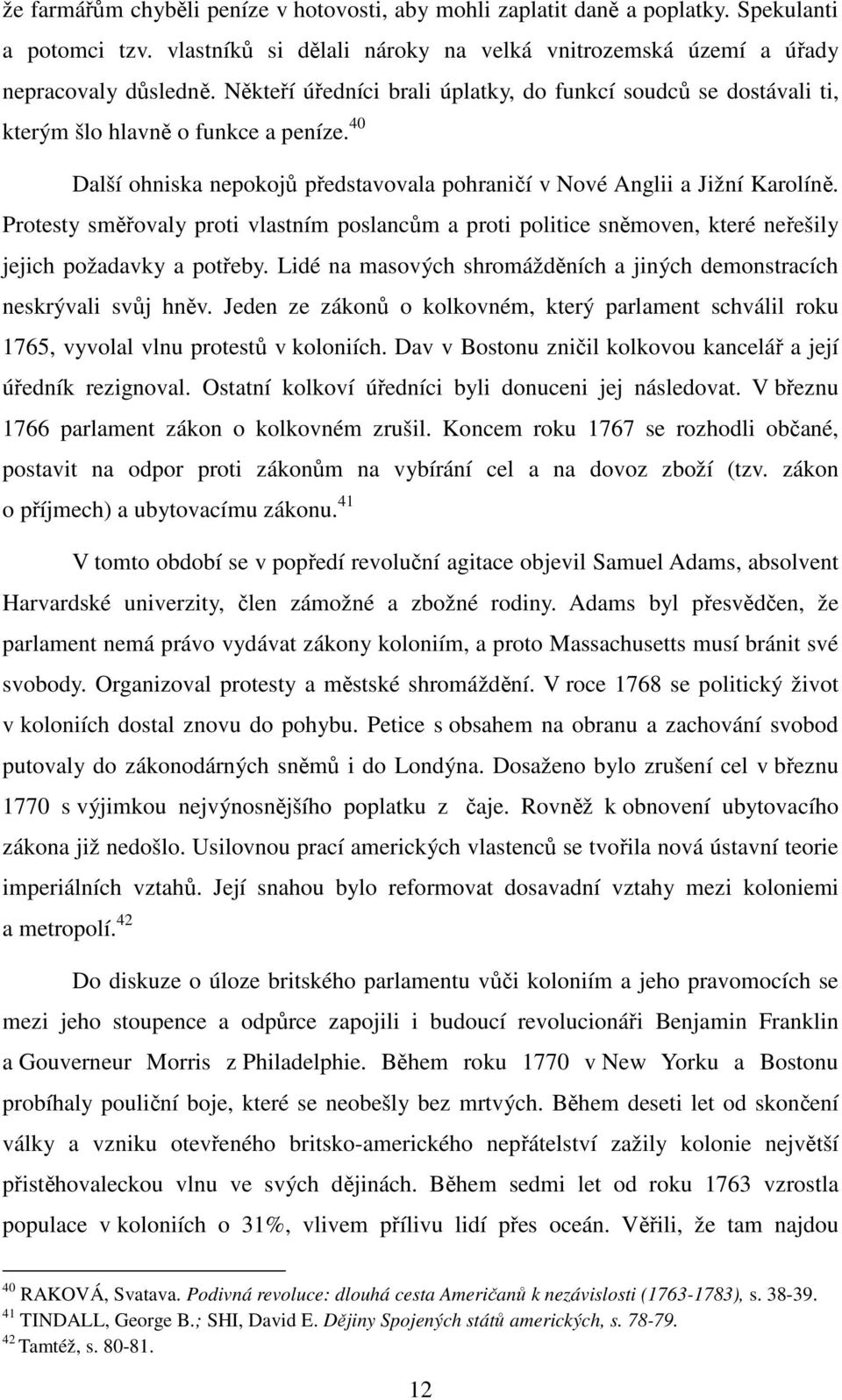 že farmářům chyběli peníze v hotovosti, aby mohli zaplatit daně a poplatky. Spekulanti a potomci tzv. vlastníků si dělali nároky na velká vnitrozemská území a úřady nepracovaly důsledně. Někteří úředníci brali úplatky, do funkcí soudců se dostávali ti, kterým šlo hlavně o funkce a peníze.$^{40}$

Další ohniska nepokojů představovala pohraničí v Nové Anglii a Jižní Karolíně. Protesty směřovaly proti vlastním poslancům a proti politice sněmoven, které neřešily jejich požadavky a potřeby. Lidé na masových shromážděních a jiných demonstracích neskrývali svůj hněv. Jeden ze zákonů o kolkovném, který parlament schválil roku 1765, vyvolal vlnu protestů v koloniích. Dav v Bostonu zničil kolkovou kancelář a její úředník rezignoval. Ostatní kolkoví úředníci byli donuceni jej následovat. V březnu 1766 parlament zákon o kolkovném zrušil. Koncem roku 1767 se rozhodli občané, postavit na odpor proti zákonům na vybírání cel a na dovoz zboží (tzv. zákon o příjmech) a ubytovacímu zákonu.$^{41}$

V tomto období se v popředí revoluční agitace objevil Samuel Adams, absolvent Harvardské univerzity, člen zámožné a zbožné rodiny. Adams byl přesvědčen, že parlament nemá právo vydávat zákony koloniím, a proto Massachusetts musí bránit své svobody. Organizoval protesty a městské shromáždění. V roce 1768 se politický život v koloniích dostal znovu do pohybu. Petice s obsahem na obranu a zachování svobod putovaly do zákonodárných sněmů i do Londýna. Dosaženo bylo zrušení cel v březnu 1770 s výjimkou nejvýnosnějšího poplatku z čaje. Rovněž k obnovení ubytovacího zákona již nedošlo. Usilovnou prací amerických vlastenců se tvořila nová ústavní teorie imperiálních vztahů. Její snahou bylo reformovat dosavadní vztahy mezi koloniemi a metropolí.$^{42}$

Do diskuze o úloze britského parlamentu vůči koloniím a jeho pravomocích se mezi jeho stoupence a odpůrce zapojili i budoucí revolucionáři Benjamin Franklin a Gouverneur Morris z Philadelphie. Během roku 1770 v New Yorku a Bostonu probíhaly pouliční boje, které se neobešly bez mrtvých. Během deseti let od skončení války a vzniku otevřeného britsko-amerického nepřátelství zažily kolonie největší přistěhovaleckou vlnu ve svých dějinách. Během sedmi let od roku 1763 vzrostla populace v koloniích o 31%, vlivem přílivu lidí přes oceán. Věřili, že tam najdou

$^{40}$ RAKOVÁ, Svatava. Podivná revoluce: dlouhá cesta Američanů k nezávislosti (1763-1783), s. 38-39.
$^{41}$ TINDALL, George B.; SHI, David E. Dějiny Spojených států amerických, s. 78-79.
$^{42}$ Tamtéž, s. 80-81.

12